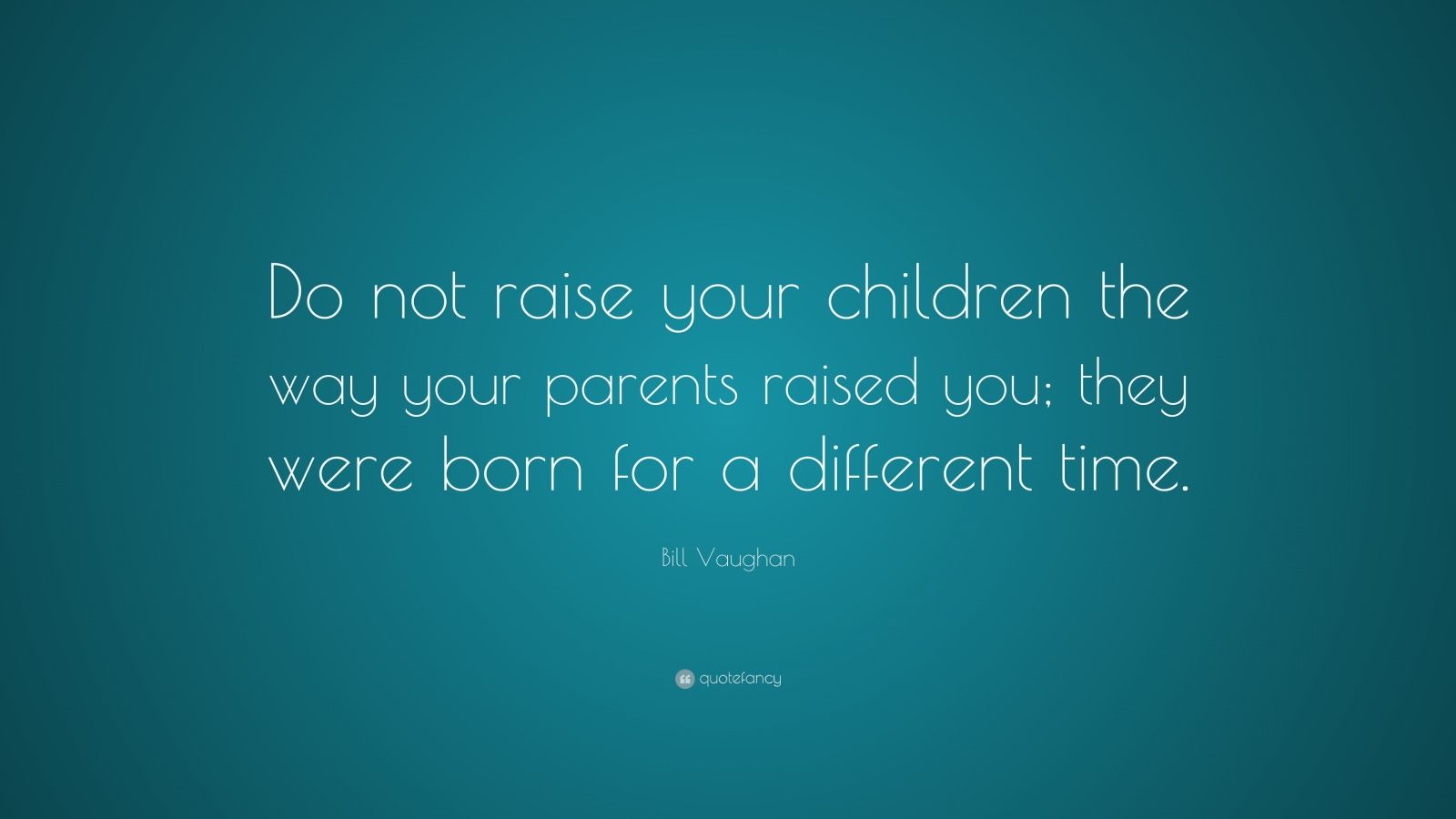 Do not raise your children the way your parents raised you; they were born for a different time.

Bill Vaughan

quotefancy